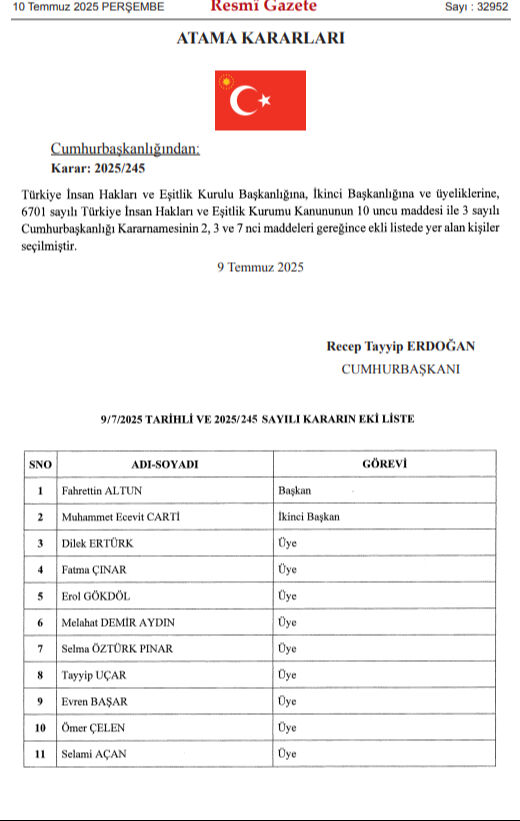 10 Temmuz 2025 PERŞEMBE

Resmî Gazete

Sayı : 32952

ATAMA KARARLARI

Cumhurbaşkanlığından:

Karar: 2025/245

Türkiye İnsan Hakları ve Eşitlik Kurulu Başkanlığına, İkinci Başkanlığına ve üyeliklerine, 6701 sayılı Türkiye İnsan Hakları ve Eşitlik Kurumu Kanununun 10 uncu maddesi ile 3 sayılı Cumhurbaşkanlığı Kararnamesinin 2, 3 ve 7 nci maddeleri gereğince ekli listede yer alan kişiler seçilmiştir.

9 Temmuz 2025

Recep Tayyip ERDOĞAN

CUMHURBAŞKANI

9/7/2025 TARİHLİ VE 2025/245 SAYILI KARARIN EKİ LİSTE

| SNO | ADI-SOYADI | GÖREVİ |
|---|---|---|
| 1 | Fahrettin ALTUN | Başkan |
| 2 | Muhammet Ecevit CARTİ | İkinci Başkan |
| 3 | Dilek ERTÜRK | Üye |
| 4 | Fatma ÇINAR | Üye |
| 5 | Erol GÖKDÖL | Üye |
| 6 | Melahat DEMİR AYDIN | Üye |
| 7 | Selma ÖZTÜRK PINAR | Üye |
| 8 | Tayyip UÇAR | Üye |
| 9 | Evren BAŞAR | Üye |
| 10 | Ömer ÇELEN | Üye |
| 11 | Selami AÇAN | Üye |